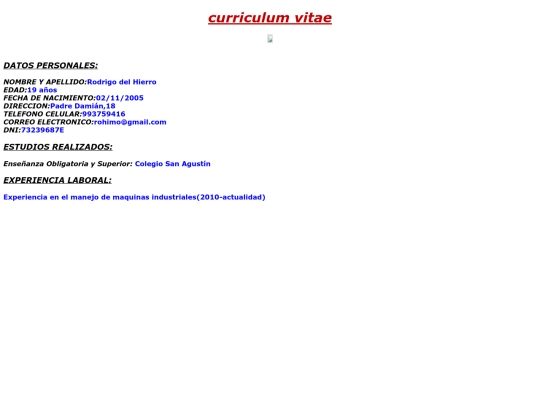 curriculum vitae

DATOS PERSONALES:

NOMBRE Y APELLIDO:Rodrigo del Hierro
EDAD:19 años
FECHA DE NACIMIENTO:02/11/2005
DIRECCION:Padre Damián,18
TELEFONO CELULAR:993759416
CORREO ELECTRONICO:rohimo@gmail.com
DNI:73239687E

ESTUDIOS REALIZADOS:

Enseñanza Obligatoria y Superior: Colegio San Agustín

EXPERIENCIA LABORAL:

Experiencia en el manejo de maquinas industriales(2010-actualidad)